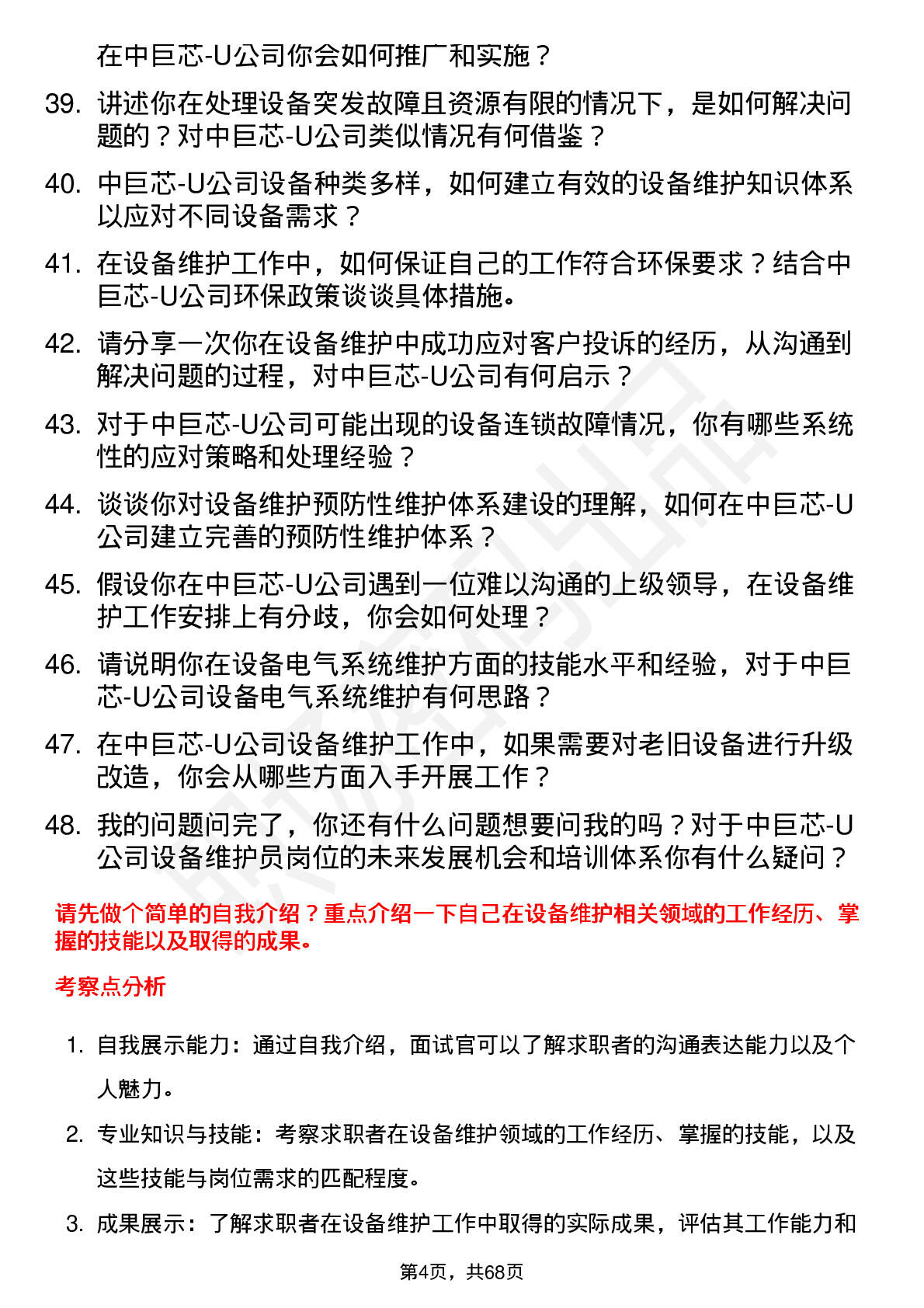 在中巨芯-U公司你会如何推广和实施？

39. 讲述你在处理设备突发故障且资源有限的情况下，是如何解决问题的？对中巨芯-U公司类似情况有何借鉴？

40. 中巨芯-U公司设备种类多样，如何建立有效的设备维护知识体系以应对不同设备需求？

41. 在设备维护工作中，如何保证自己的工作符合环保要求？结合中巨芯-U公司环保政策谈谈具体措施。

42. 请分享一次你在设备维护中成功应对客户投诉的经历，从沟通到解决问题的过程，对中巨芯-U公司有何启示？

43. 对于中巨芯-U公司可能出现的设备连锁故障情况，你有哪些系统性的应对策略和处理经验？

44. 谈谈你对设备维护预防性维护体系建设的理解，如何在中巨芯-U公司建立完善的预防性维护体系？

45. 假设你在中巨芯-U公司遇到一位难以沟通的上级领导，在设备维护工作安排上有分歧，你会如何处理？

46. 请说明你在设备电气系统维护方面的技能水平和经验，对于中巨芯-U公司设备电气系统维护有何思路？

47. 在中巨芯-U公司设备维护工作中，如果需要对老旧设备进行升级改造，你会从哪些方面入手开展工作？

48. 我的问题问完了，你还有什么问题想要问我的吗？对于中巨芯-U公司设备维护员岗位的未来发展机会和培训体系你有什么疑问？

请先做个简单的自我介绍？重点介绍一下自己在设备维护相关领域的工作经历、掌握的技能以及取得的成果。

考察点分析

1. 自我展示能力：通过自我介绍，面试官可以了解求职者的沟通表达能力以及个人魅力。

2. 专业知识与技能：考察求职者在设备维护领域的工作经历、掌握的技能，以及这些技能与岗位需求的匹配程度。

3. 成果展示：了解求职者在设备维护工作中取得的实际成果，评估其工作能力和

第4页，共68页